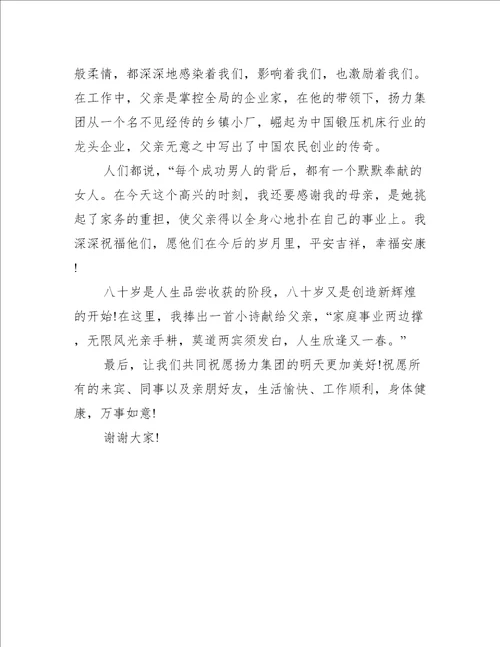 般柔情，都深深地感染着我们，影响着我们，也激励着我们。在工作中，父亲是掌控全局的企业家，在他的带领下，扬力集团从一个名不见经传的乡镇小厂，崛起为中国锻压机床行业的龙头企业，父亲无意之中写出了中国农民创业的传奇。

人们都说，“每个成功男人的背后，都有一个默默奉献的女人。在今天这个高兴的时刻，我还要感谢我的母亲，是她挑起了家务的重担，使父亲得以全身心地扑在自己的事业上。我深深祝福他们，愿他们在今后的岁月里，平安吉祥，幸福安康!

八十岁是人生品尝收获的阶段，八十岁又是创造新辉煌的开始!在这里，我捧出一首小诗献给父亲，“家庭事业两边撑，无限风光亲手耕，莫道两宾须发白，人生欣逢又一春。”

最后，让我们共同祝愿扬力集团的明天更加美好!祝愿所有的来宾、同事以及亲朋好友，生活愉快、工作顺利，身体健康，万事如意!

谢谢大家!